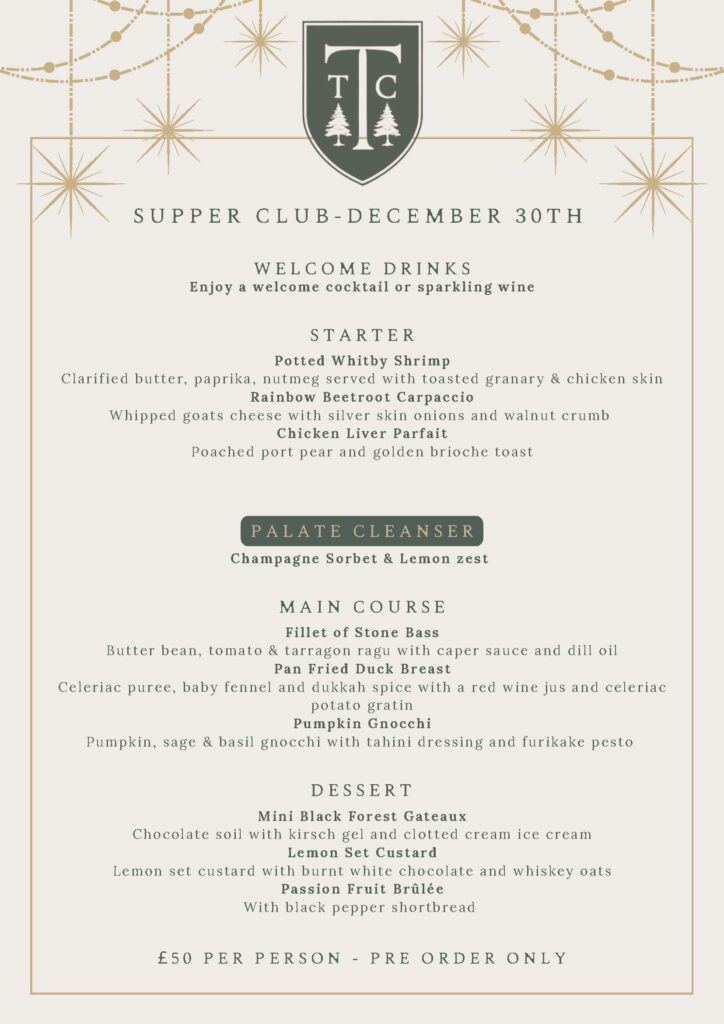 T
T C

SUPPER CLUB-DECEMBER 30TH

WELCOME DRINKS
Enjoy a welcome cocktail or sparkling wine

STARTER
Potted Whitby Shrimp
Clarified butter, paprika, nutmeg served with toasted granary & chicken skin
Rainbow Beetroot Carpaccio
Whipped goats cheese with silver skin onions and walnut crumb
Chicken Liver Parfait
Poached port pear and golden brioche toast

PALATE CLEANSER
Champagne Sorbet & Lemon zest

MAIN COURSE
Fillet of Stone Bass
Butter bean, tomato & tarragon ragu with caper sauce and dill oil
Pan Fried Duck Breast
Celeriac puree, baby fennel and dukkah spice with a red wine jus and celeriac potato gratin
Pumpkin Gnocchi
Pumpkin, sage & basil gnocchi with tahini dressing and furikake pesto

DESSERT
Mini Black Forest Gateaux
Chocolate soil with kirsch gel and clotted cream ice cream
Lemon Set Custard
Lemon set custard with burnt white chocolate and whiskey oats
Passion Fruit Brûlée
With black pepper shortbread

£50 PER PERSON - PRE ORDER ONLY